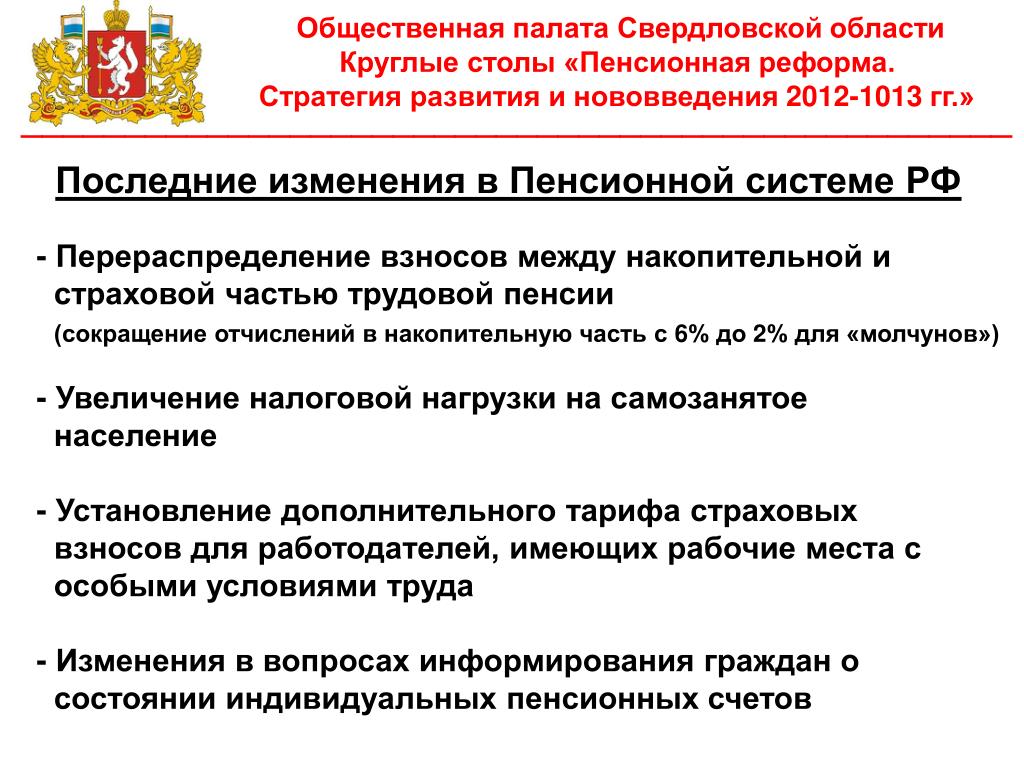 Общественная палата Свердловской области
Круглые столы «Пенсионная реформа.
Стратегия развития и нововведения 2012-1013 гг.»

Последние изменения в Пенсионной системе РФ

- Перераспределение взносов между накопительной и страховой частью трудовой пенсии
(сокращение отчислений в накопительную часть с 6% до 2% для «молчунов»)

- Увеличение налоговой нагрузки на самозанятое население

- Установление дополнительного тарифа страховых взносов для работодателей, имеющих рабочие места с особыми условиями труда

- Изменения в вопросах информирования граждан о состоянии индивидуальных пенсионных счетов